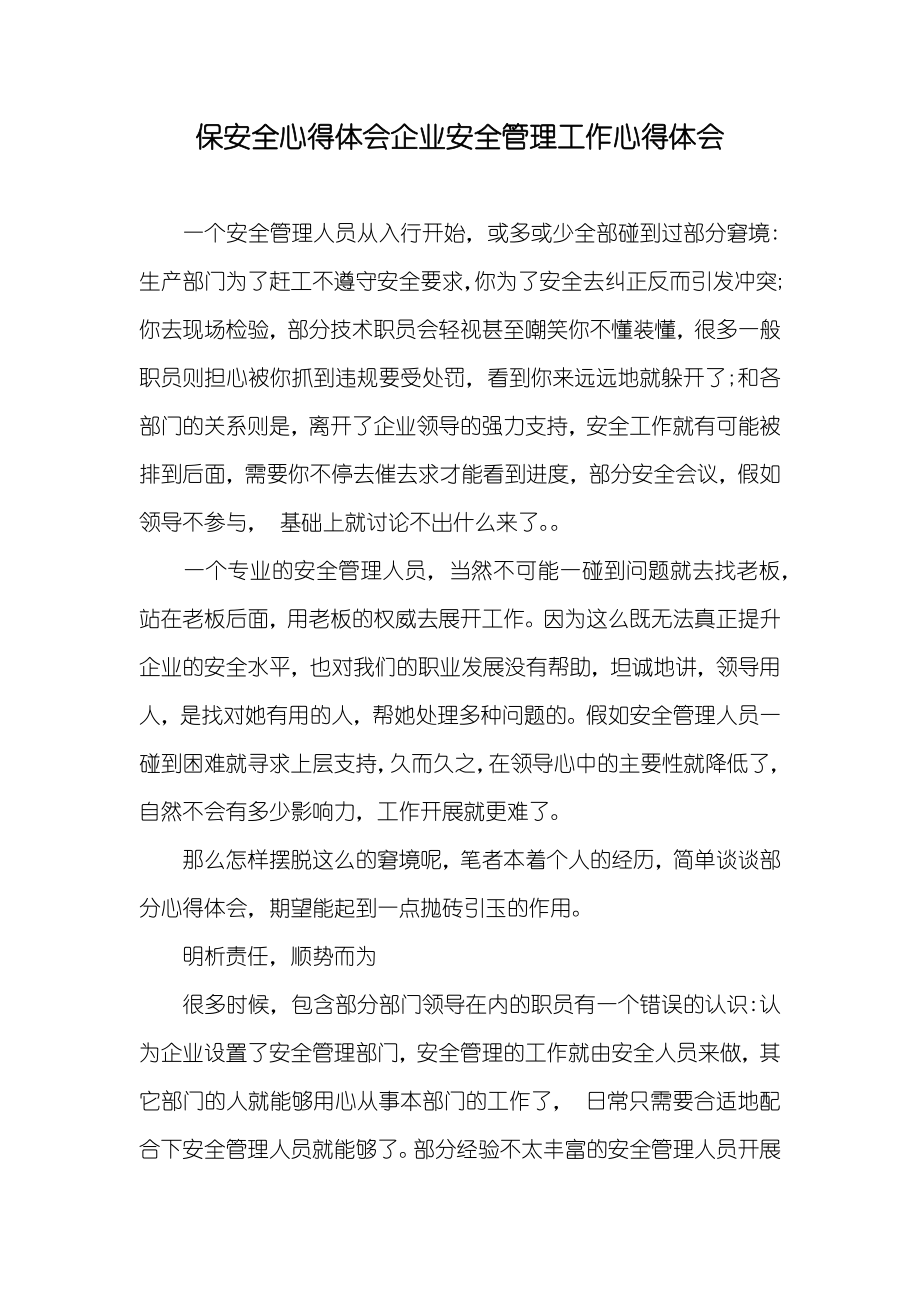 保安全心得体会企业安全管理工作心得体会

一个安全管理人员从入行开始，或多或少全部碰到过部分窘境：生产部门为了赶工不遵守安全要求，你为了安全去纠正反而引发冲突；你去现场检验，部分技术职员会轻视甚至嘲笑你不懂装懂，很多一般职员则担心被你抓到违规要受处罚，看到你来远远地就躲开了；和各部门的关系则是，离开了企业领导的强力支持，安全工作就有可能被排到后面，需要你不停去催去求才能看到进度，部分安全会议，假如领导不参与， 基础上就讨论不出什么来了。。

一个专业的安全管理人员，当然不可能一碰到问题就去找老板，站在老板后面，用老板的权威去展开工作。因为这么既无法真正提升企业的安全水平，也对我们的职业发展没有帮助，坦诚地讲，领导用人，是找对她有用的人，帮她处理多种问题的。假如安全管理人员一碰到困难就寻求上层支持，久而久之，在领导心中的主要性就降低了，自然不会有多少影响力，工作开展就更难了。

那么怎样摆脱这么的窘境呢，笔者本着个人的经历，简单谈谈部分心得体会，期望能起到一点抛砖引玉的作用。

明析责任，顺势而为

很多时候，包含部分部门领导在内的职员有一个错误的认识：认为企业设置了安全管理部门，安全管理的工作就由安全人员来做，其它部门的人就能够用心从事本部门的工作了， 日常只需要合适地配合下安全管理人员就能够了。部分经验不太丰富的安全管理人员开展